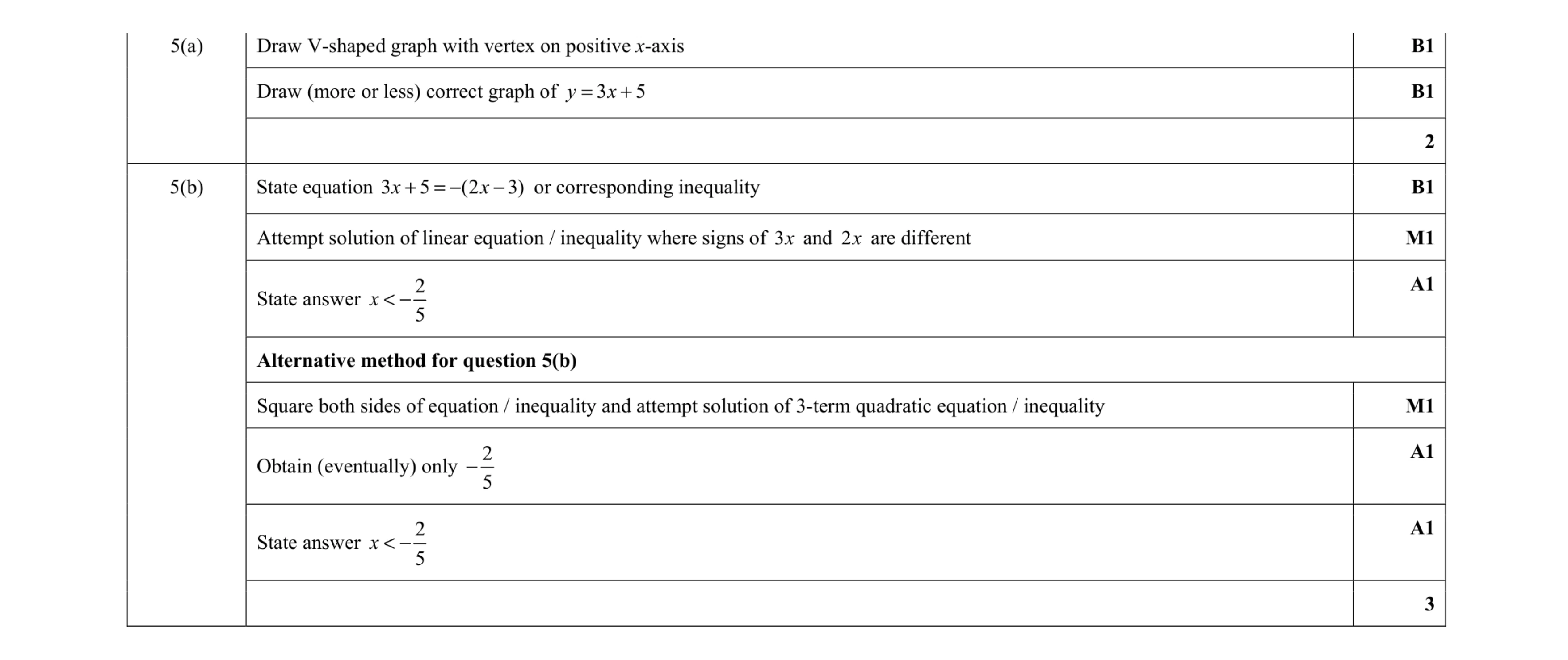 | | | |
|---|---|---|
| 5(a) | Draw V-shaped graph with vertex on positive $x$-axis | **B1** |
| | Draw (more or less) correct graph of $y = 3x + 5$ | **B1** |
| | | **2** |
| 5(b) | State equation $3x + 5 = -(2x - 3)$ or corresponding inequality | **B1** |
| | Attempt solution of linear equation / inequality where signs of $3x$ and $2x$ are different | **M1** |
| | State answer $x < -\frac{2}{5}$ | **A1** |
| | **Alternative method for question 5(b)** | |
| | Square both sides of equation / inequality and attempt solution of 3-term quadratic equation / inequality | **M1** |
| | Obtain (eventually) only $-\frac{2}{5}$ | **A1** |
| | State answer $x < -\frac{2}{5}$ | **A1** |
| | | **3** |